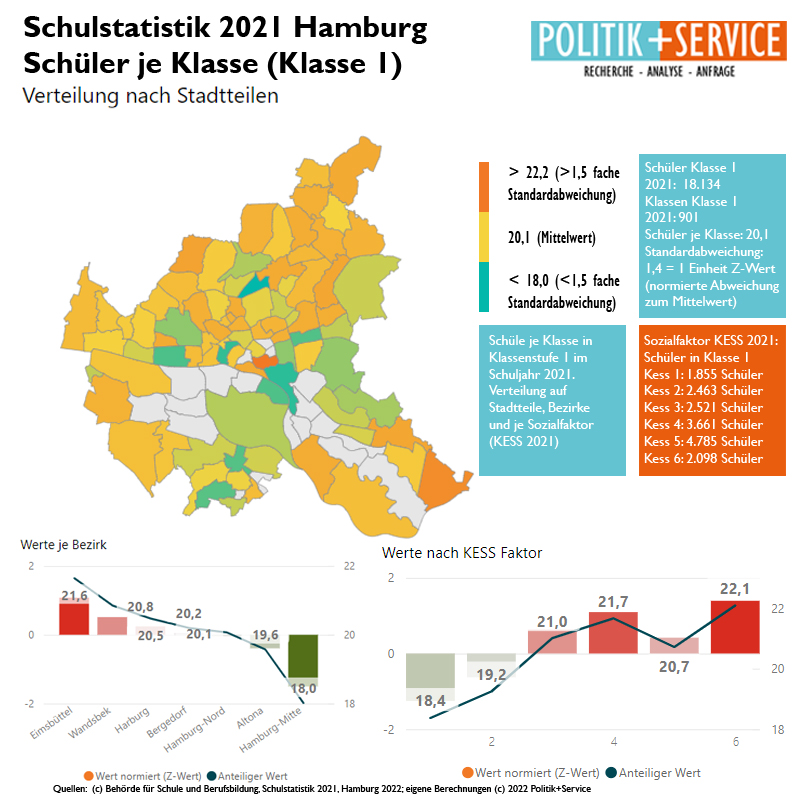 Schulstatistik 2021 Hamburg
Schüler je Klasse (Klasse 1)
Verteilung nach Stadtteilen

POLITIK+SERVICE
RECHERCHE - ANALYSE - ANFRAGE

> 22,2 (>1,5 fache Standardabweichung)
20,1 (Mittelwert)
< 18,0 (<1,5 fache Standardabweichung)

Schüler Klasse 1
2021: 18.134
Klassen Klasse 1
2021: 901
Schüler je Klasse: 20,1
Standardabweichung: 1,4 = 1 Einheit Z-Wert (normierte Abweichung zum Mittelwert)

Schüle je Klasse in Klassenstufe 1 im Schuljahr 2021. Verteilung auf Stadtteile, Bezirke und je Sozialfaktor (KESS 2021)

Sozialfaktor KESS 2021: Schüler in Klasse 1
Kess 1: 1.855 Schüler
Kess 2: 2.463 Schüler
Kess 3: 2.521 Schüler
Kess 4: 3.661 Schüler
Kess 5: 4.785 Schüler
Kess 6: 2.098 Schüler

Werte je Bezirk
2
0
-2
22
20
18
21,6
20,8
20,5
20,2
20,1
19,6
18,0
Eimsbüttel
Wandsbek
Harburg
Bergedorf
Hamburg-Nord
Altona
Hamburg-Mitte
Wert normiert (Z-Wert) Anteiliger Wert

Werte nach KESS Faktor
2
0
-2
22
20
18
18,4
19,2
21,0
21,7
20,7
22,1
2
4
6
Wert normiert (Z-Wert) Anteiliger Wert

Quellen: (c) Behörde für Schule und Berufsbildung, Schulstatistik 2021, Hamburg 2022; eigene Berechnungen (c) 2022 Politik+Service